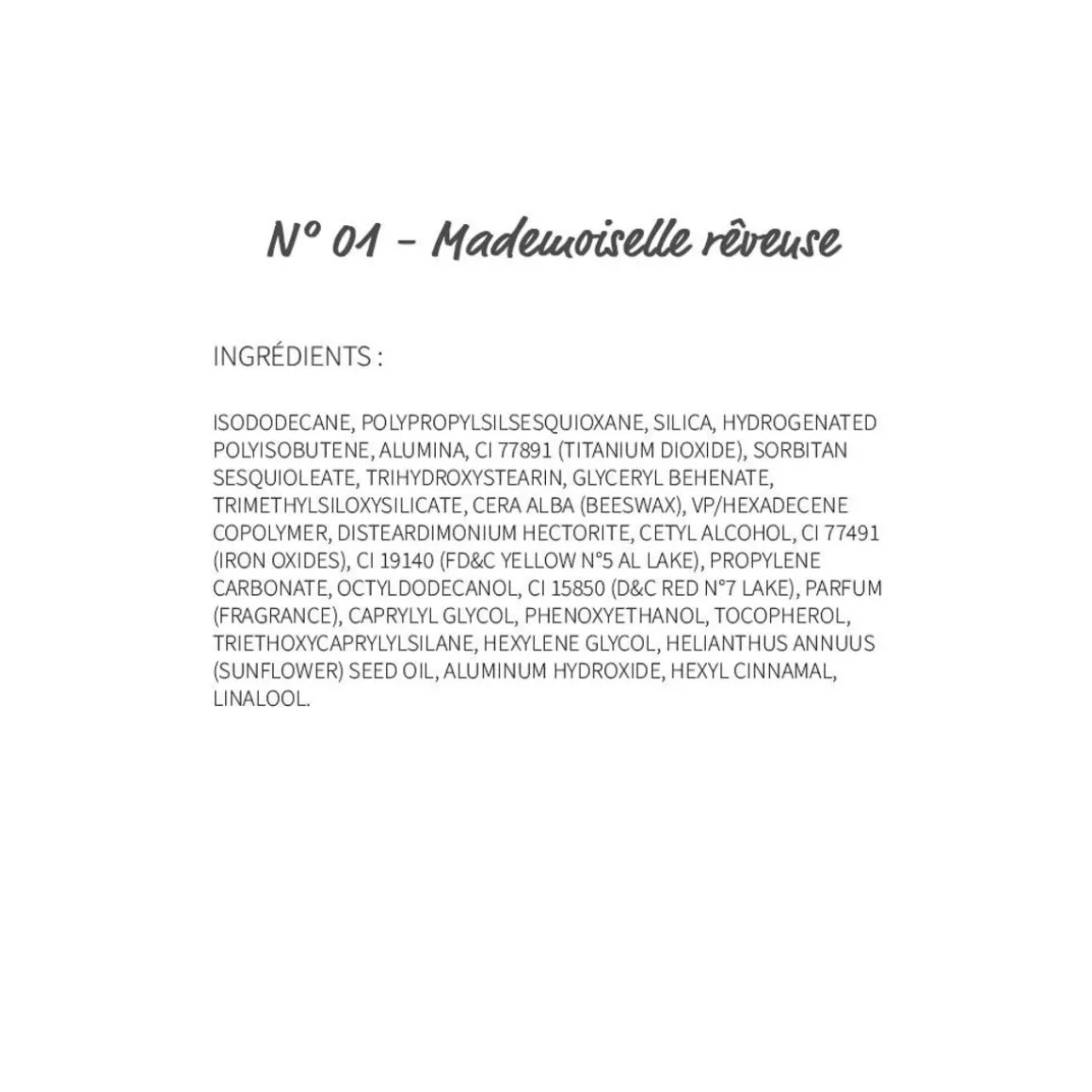 N° 01 - Mademoiselle rêveuse

INGRÉDIENTS :

ISODODECANE, POLYPROPYLSILSESQUIOXANE, SILICA, HYDROGENATED POLYISOBUTENE, ALUMINA, CI 77891 (TITANIUM DIOXIDE), SORBITAN SESQUIOLEATE, TRIHYDROXYSTEARIN, GLYCERYL BEHENATE, TRIMETHYLSILOXYSILICATE, CERA ALBA (BEESWAX), VP/HEXADECENE COPOLYMER, DISTEARDIMONIUM HECTORITE, CETYL ALCOHOL, CI 77491 (IRON OXIDES), CI 19140 (FD&C YELLOW N°5 AL LAKE), PROPYLENE CARBONATE, OCTYLDODECANOL, CI 15850 (D&C RED N°7 LAKE), PARFUM (FRAGRANCE), CAPRYLYL GLYCOL, PHENOXYETHANOL, TOCOPHEROL, TRIETHOXYCAPRYLYLSILANE, HEXYLENE GLYCOL, HELIANTHUS ANNUUS (SUNFLOWER) SEED OIL, ALUMINUM HYDROXIDE, HEXYL CINNAMAL, LINALOOL.